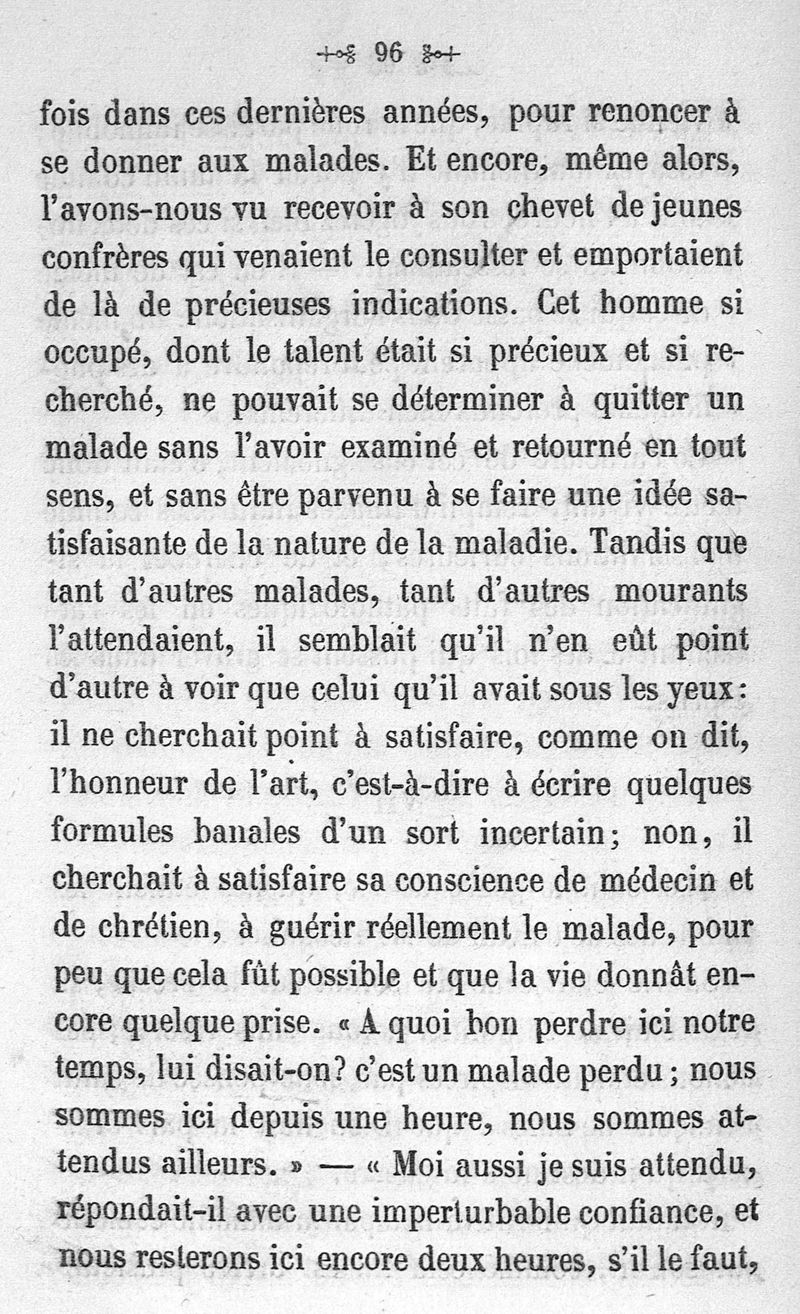 96

fois dans ces dernières années, pour renoncer à se donner aux malades. Et encore, même alors, l'avons-nous vu recevoir à son chevet de jeunes confrères qui venaient le consulter et emportaient de là de précieuses indications. Cet homme si occupé, dont le talent était si précieux et si recherché, ne pouvait se déterminer à quitter un malade sans l'avoir examiné et retourné en tout sens, et sans être parvenu à se faire une idée satisfaisante de la nature de la maladie. Tandis que tant d'autres malades, tant d'autres mourants l'attendaient, il semblait qu'il n'en eût point d'autre à voir que celui qu'il avait sous les yeux: il ne cherchait point à satisfaire, comme on dit, l'honneur de l'art, c'est-à-dire à écrire quelques formules banales d'un sort incertain; non, il cherchait à satisfaire sa conscience de médecin et de chrétien, à guérir réellement le malade, pour peu que cela fût possible et que la vie donnât encore quelque prise. « A quoi bon perdre ici notre temps, lui disait-on? c'est un malade perdu; nous sommes ici depuis une heure, nous sommes attendus ailleurs. » — « Moi aussi je suis attendu, répondait-il avec une imperturbable confiance, et nous resterons ici encore deux heures, s'il le faut,